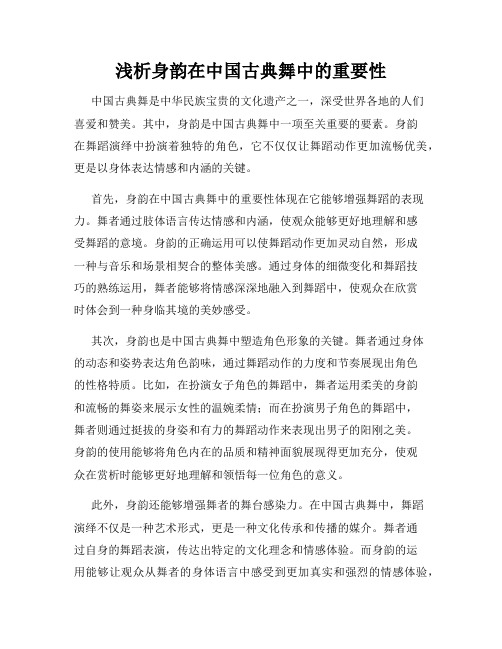 浅析身韵在中国古典舞中的重要性

中国古典舞是中华民族宝贵的文化遗产之一，深受世界各地的人们喜爱和赞美。其中，身韵是中国古典舞中一项至关重要的要素。身韵在舞蹈演绎中扮演着独特的角色，它不仅仅让舞蹈动作更加流畅优美，更是以身体表达情感和内涵的关键。

首先，身韵在中国古典舞中的重要性体现在它能够增强舞蹈的表现力。舞者通过肢体语言传达情感和内涵，使观众能够更好地理解和感受舞蹈的意境。身韵的正确运用可以使舞蹈动作更加灵动自然，形成一种与音乐和场景相契合的整体美感。通过身体的细微变化和舞蹈技巧的熟练运用，舞者能够将情感深深地融入到舞蹈中，使观众在欣赏时体会到一种身临其境的美妙感受。

其次，身韵也是中国古典舞中塑造角色形象的关键。舞者通过身体的动态和姿势表达角色韵味，通过舞蹈动作的力度和节奏展现出角色的性格特质。比如，在扮演女子角色的舞蹈中，舞者运用柔美的身韵和流畅的舞姿来展示女性的温婉柔情；而在扮演男子角色的舞蹈中，舞者则通过挺拔的身姿和有力的舞蹈动作来表现出男子的阳刚之美。身韵的使用能够将角色内在的品质和精神面貌展现得更加充分，使观众在赏析时能够更好地理解和领悟每一位角色的意义。

此外，身韵还能够增强舞者的舞台感染力。在中国古典舞中，舞蹈演绎不仅是一种艺术形式，更是一种文化传承和传播的媒介。舞者通过自身的舞蹈表演，传达出特定的文化理念和情感体验。而身韵的运用能够让观众从舞者的身体语言中感受到更加真实和强烈的情感体验，